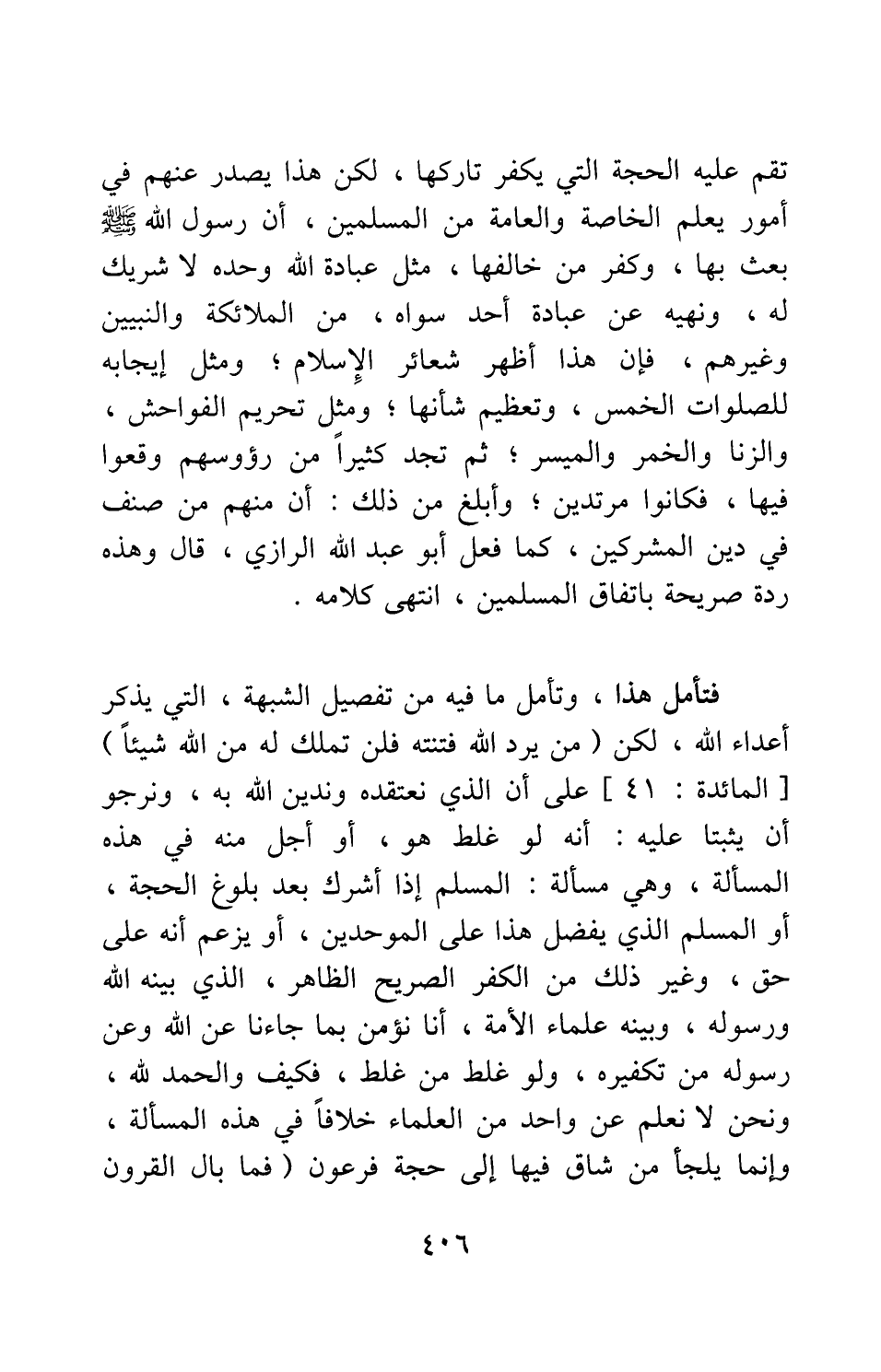 تقم عليه الحجة التي يكفر تاركها ، لكن هذا يصدر عنهم في أمور يعلم الخاصة والعامة من المسلمين ، أن رسول الله ﷺ بعث بها ، وكفر من خالفها ، مثل عبادة الله وحده لا شريك له ، ونهيه عن عبادة أحد سواه ، من الملائكة والنبيين وغيرهم ، فإن هذا أظهر شعائر الإسلام ؛ ومثل إيجابه للصلوات الخمس ، وتعظيم شأنها ؛ ومثل تحريم الفواحش ، والزنا والخمر والميسر ؛ ثم تجد كثيراً من رؤوسهم وقعوا فيها ، فكانوا مرتدين ؛ وأبلغ من ذلك : أن منهم من صنف في دين المشركين ، كما فعل أبو عبد الله الرازي ، قال وهذه ردة صريحة باتفاق المسلمين ، انتهى كلامه .

فتأمل هذا ، وتأمل ما فيه من تفصيل الشبهة ، التي يذكر أعداء الله ، لكن ( من يرد الله فتنته فلن تملك له من الله شيئاً ) [ المائدة : ٤١ ] على أن الذي نعتقده وندين الله به ، ونرجو أن يثبتا عليه : أنه لو غلط هو ، أو أجل منه في هذه المسألة ، وهي مسألة : المسلم إذا أشرك بعد بلوغ الحجة ، أو المسلم الذي يفضل هذا على الموحدين ، أو يزعم أنه على حق ، وغير ذلك من الكفر الصريح الظاهر ، الذي بينه الله ورسوله ، وبينه علماء الأمة ، أنا نؤمن بما جاءنا عن الله وعن رسوله من تكفيره ، ولو غلط من غلط ، فكيف والحمد لله ، ونحن لا نعلم عن واحد من العلماء خلافاً في هذه المسألة ، وإنما يلجأ من شاق فيها إلى حجة فرعون ( فما بال القرون

٤٠٦